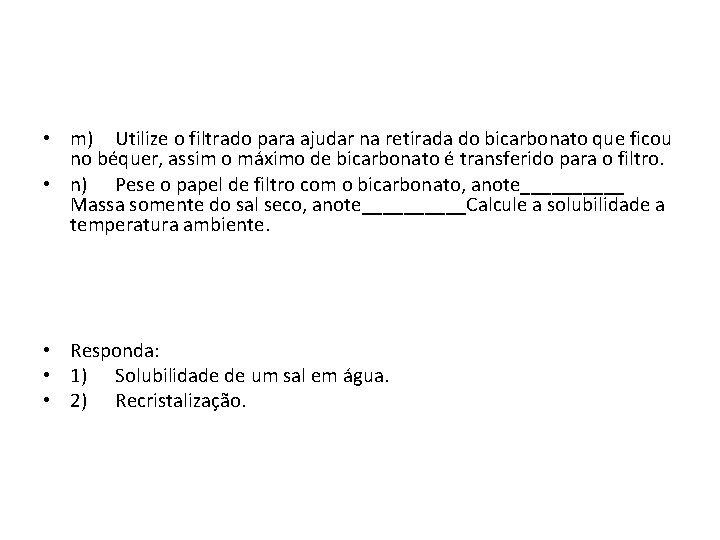 • m) Utilize o filtrado para ajudar na retirada do bicarbonato que ficou no béquer, assim o máximo de bicarbonato é transferido para o filtro.
• n) Pese o papel de filtro com o bicarbonato, anote__________ Massa somente do sal seco, anote__________Calcule a solubilidade a temperatura ambiente.

• Responda:
• 1) Solubilidade de um sal em água.
• 2) Recristalização.